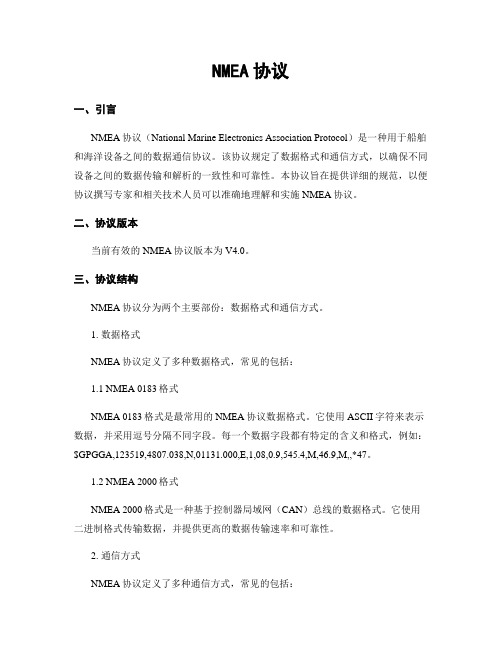 NMEA 协议

一、引言

NMEA 协议（National Marine Electronics Association Protocol）是一种用于船舶和海洋设备之间的数据通信协议。该协议规定了数据格式和通信方式，以确保不同设备之间的数据传输和解析的一致性和可靠性。本协议旨在提供详细的规范，以便协议撰写专家和相关技术人员可以准确地理解和实施 NMEA 协议。

二、协议版本

当前有效的 NMEA 协议版本为 V4.0。

三、协议结构

NMEA 协议分为两个主要部份：数据格式和通信方式。

1. 数据格式

NMEA 协议定义了多种数据格式，常见的包括：

1.1 NMEA 0183 格式

NMEA 0183 格式是最常用的 NMEA 协议数据格式。它使用 ASCII 字符来表示数据，并采用逗号分隔不同字段。每一个数据字段都有特定的含义和格式，例如：$GPGGA,123519,4807.038,N,01131.000,E,1,08,0.9,545.4,M,46.9,M,,*47。

1.2 NMEA 2000 格式

NMEA 2000 格式是一种基于控制器局域网（CAN）总线的数据格式。它使用二进制格式传输数据，并提供更高的数据传输速率和可靠性。

2. 通信方式

NMEA 协议定义了多种通信方式，常见的包括：